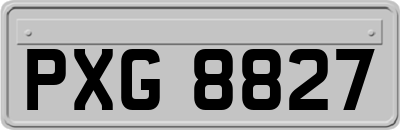 PXG 8827